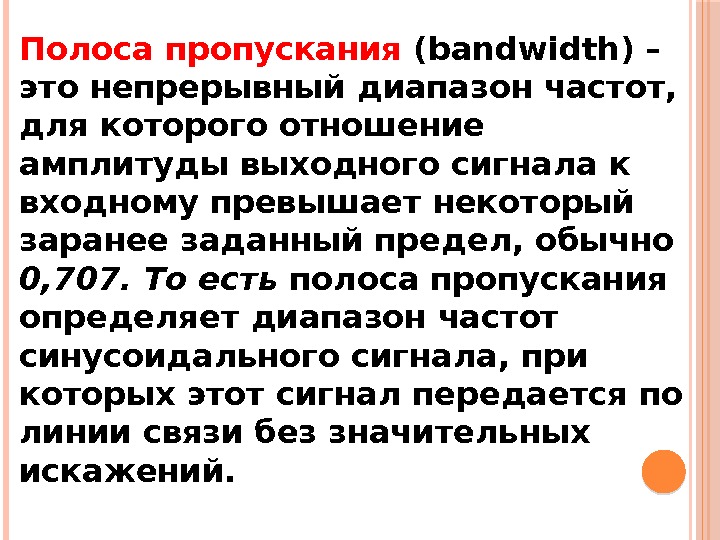 Полоса пропускания (bandwidth) – это непрерывный диапазон частот, для которого отношение амплитуды выходного сигнала к входному превышает некоторый заранее заданный предел, обычно 0,707. То есть полоса пропускания определяет диапазон частот синусоидального сигнала, при которых этот сигнал передается по линии связи без значительных искажений.